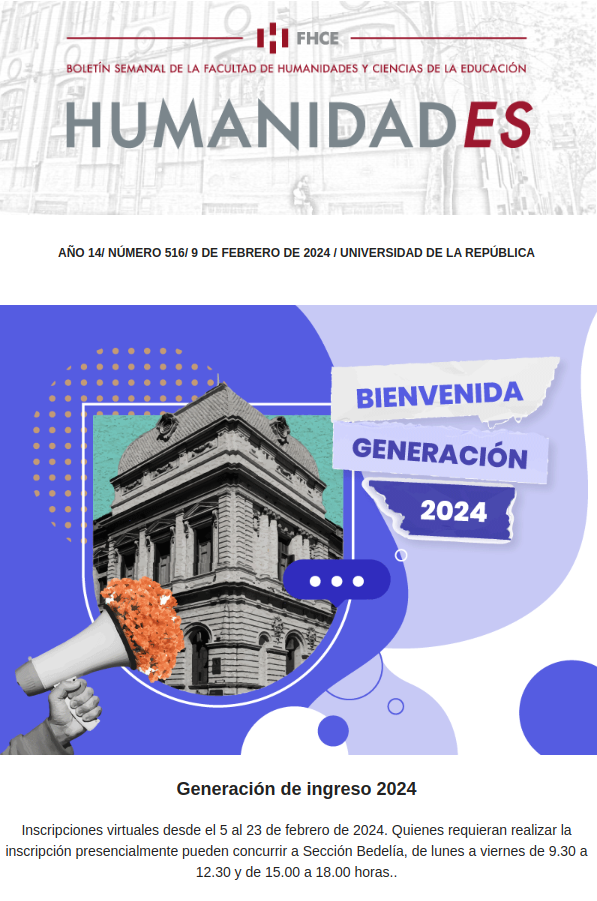 FHCE

BOLETÍN SEMANAL DE LA FACULTAD DE HUMANIDADES Y CIENCIAS DE LA EDUCACIÓN

HUMANIDADES

AÑO 14/ NÚMERO 516/ 9 DE FEBRERO DE 2024 / UNIVERSIDAD DE LA REPÚBLICA

BIENVENIDA

GENERACIÓN

2024

Generación de ingreso 2024

Inscripciones virtuales desde el 5 al 23 de febrero de 2024. Quienes requieran realizar la inscripción presencialmente pueden concurrir a Sección Bedelía, de lunes a viernes de 9.30 a 12.30 y de 15.00 a 18.00 horas..